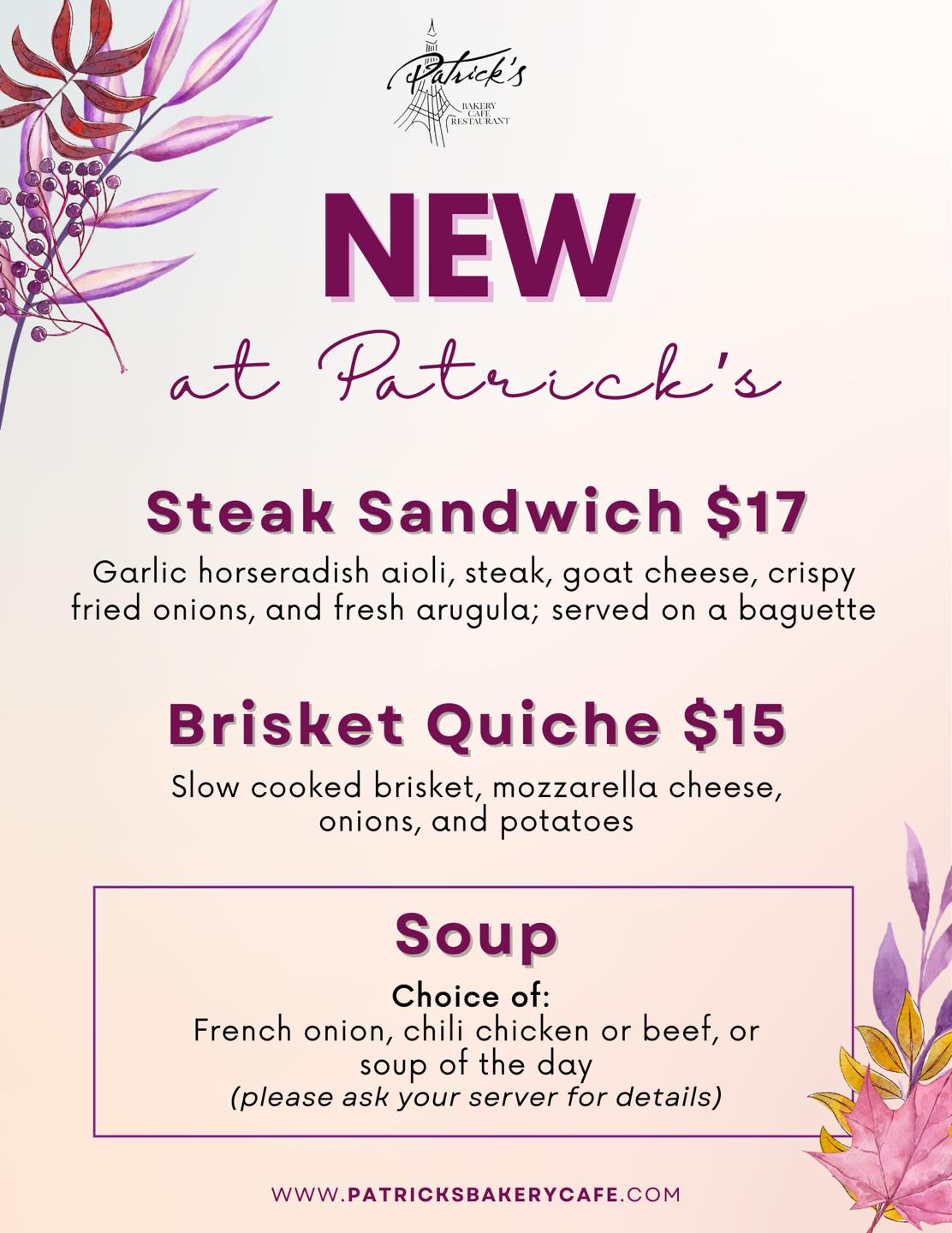 Patrick's
BAKERY
CAFE
RESTAURANT

NEW

at Patrick's

Steak Sandwich $17

Garlic horseradish aioli, steak, goat cheese, crispy fried onions, and fresh arugula; served on a baguette

Brisket Quiche $15

Slow cooked brisket, mozzarella cheese, onions, and potatoes

Soup

Choice of:
French onion, chili chicken or beef, or soup of the day
(please ask your server for details)

WWW.PATRICKSBAKERYCAFE.COM